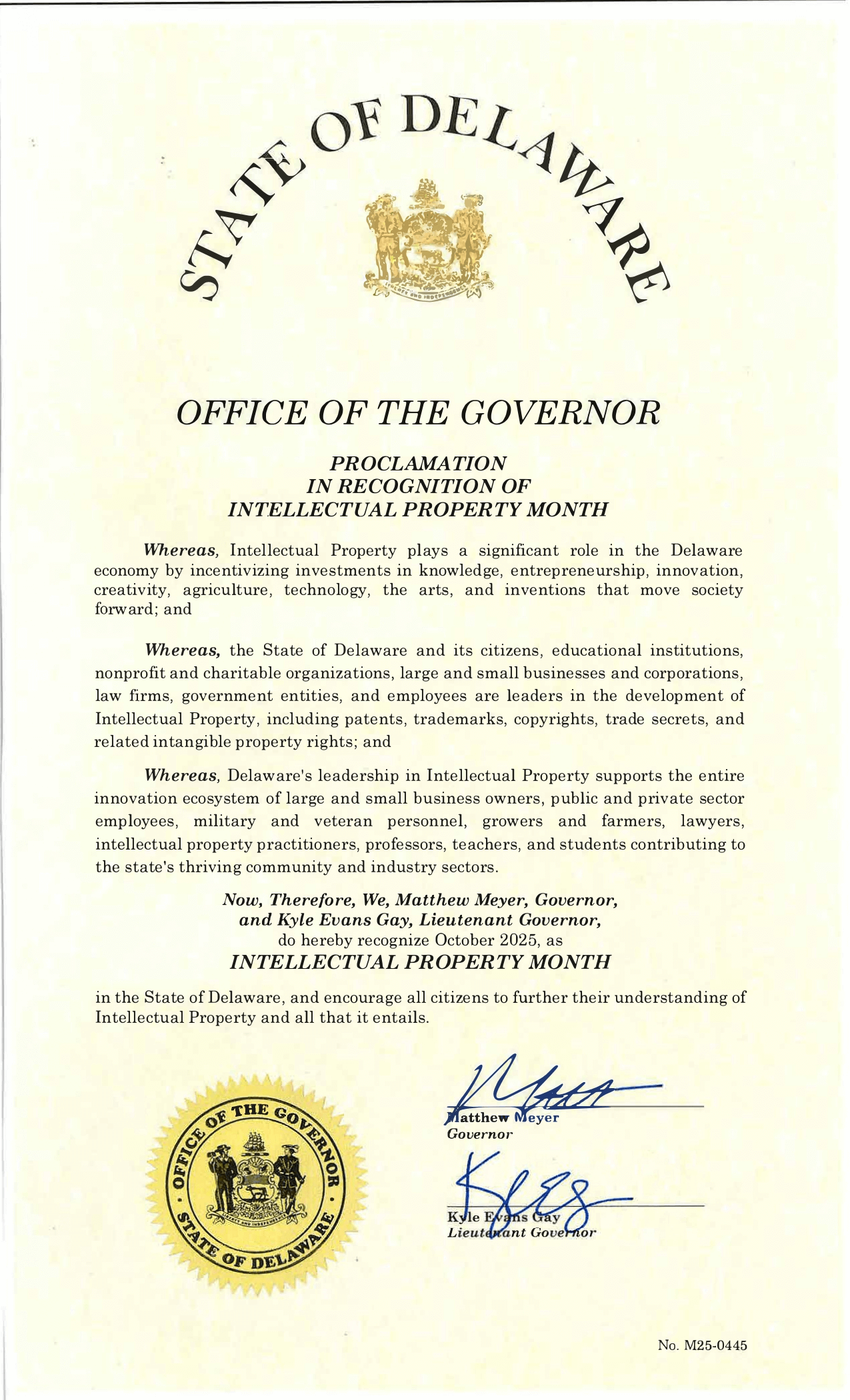 STATE OF DELAWARE

LIBERTY AND INDEPENDENCE

OFFICE OF THE GOVERNOR

PROCLAMATION
IN RECOGNITION OF
INTELLECTUAL PROPERTY MONTH

Whereas, Intellectual Property plays a significant role in the Delaware economy by incentivizing investments in knowledge, entrepreneurship, innovation, creativity, agriculture, technology, the arts, and inventions that move society forward; and

Whereas, the State of Delaware and its citizens, educational institutions, nonprofit and charitable organizations, large and small businesses and corporations, law firms, government entities, and employees are leaders in the development of Intellectual Property, including patents, trademarks, copyrights, trade secrets, and related intangible property rights; and

Whereas, Delaware's leadership in Intellectual Property supports the entire innovation ecosystem of large and small business owners, public and private sector employees, military and veteran personnel, growers and farmers, lawyers, intellectual property practitioners, professors, teachers, and students contributing to the state's thriving community and industry sectors.

Now, Therefore, We, Matthew Meyer, Governor, and Kyle Evans Gay, Lieutenant Governor, do hereby recognize October 2025, as
INTELLECTUAL PROPERTY MONTH

in the State of Delaware, and encourage all citizens to further their understanding of Intellectual Property and all that it entails.

OFFICE OF THE GOVERNOR · STATE OF DELAWARE ·
LIBERTY AND INDEPENDENCE

Matthew Meyer
Governor

Kyle Evans Gay
Lieutenant Governor

No. M25-0445